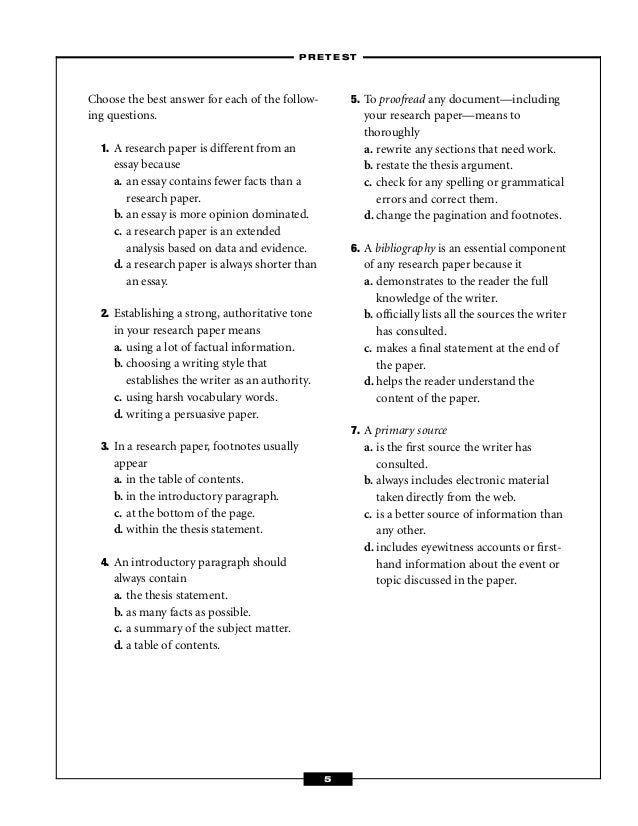 PRETEST

Choose the best answer for each of the following questions.

1. A research paper is different from an essay because
a. an essay contains fewer facts than a research paper.
b. an essay is more opinion dominated.
c. a research paper is an extended analysis based on data and evidence.
d. a research paper is always shorter than an essay.

2. Establishing a strong, authoritative tone in your research paper means
a. using a lot of factual information.
b. choosing a writing style that establishes the writer as an authority.
c. using harsh vocabulary words.
d. writing a persuasive paper.

3. In a research paper, footnotes usually appear
a. in the table of contents.
b. in the introductory paragraph.
c. at the bottom of the page.
d. within the thesis statement.

4. An introductory paragraph should always contain
a. the thesis statement.
b. as many facts as possible.
c. a summary of the subject matter.
d. a table of contents.

5. To proofread any document—including your research paper—means to thoroughly
a. rewrite any sections that need work.
b. restate the thesis argument.
c. check for any spelling or grammatical errors and correct them.
d. change the pagination and footnotes.

6. A bibliography is an essential component of any research paper because it
a. demonstrates to the reader the full knowledge of the writer.
b. officially lists all the sources the writer has consulted.
c. makes a final statement at the end of the paper.
d. helps the reader understand the content of the paper.

7. A primary source
a. is the first source the writer has consulted.
b. always includes electronic material taken directly from the web.
c. is a better source of information than any other.
d. includes eyewitness accounts or firsthand information about the event or topic discussed in the paper.

5